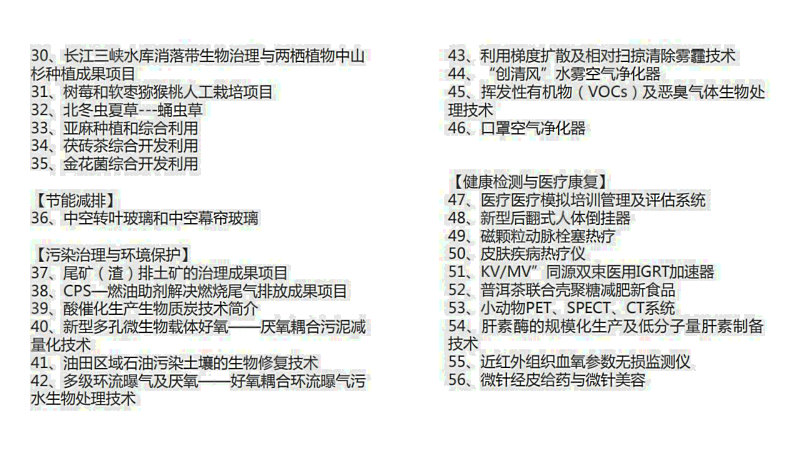 30、长江三峡水库消落带生物治理与两栖植物中山杉种植成果项目
31、树莓和软枣猕猴桃人工栽培项目
32、北冬虫夏草---蛹虫草
33、亚麻种植和综合利用
34、茯砖茶综合开发利用
35、金花菌综合开发利用

【节能减排】
36、中空转叶玻璃和中空幕帘玻璃

【污染治理与环境保护】
37、尾矿（渣）排土矿的治理成果项目
38、CPS—燃油助剂解决燃烧尾气排放成果项目
39、酸催化生产生物质炭技术简介
40、新型多孔微生物载体好氧——厌氧耦合污泥减量化技术
41、油田区域石油污染土壤的生物修复技术
42、多级环流曝气及厌氧——好氧耦合环流曝气污水生物处理技术

43、利用梯度扩散及相对扫掠清除雾霾技术
44、“创清风”水雾空气净化器
45、挥发性有机物（VOCs）及恶臭气体生物处理技术
46、口罩空气净化器

【健康检测与医疗康复】
47、医疗医疗模拟培训管理及评估系统
48、新型后翻式人体倒挂器
49、磁颗粒动脉栓塞热疗
50、皮肤疾病热疗仪
51、KV/MV”同源双束医用IGRT加速器
52、普洱茶联合壳聚糖减肥新食品
53、小动物PET、SPECT、CT系统
54、肝素酶的规模化生产及低分子量肝素制备技术
55、近红外组织血氧参数无损监测仪
56、微针经皮给药与微针美容